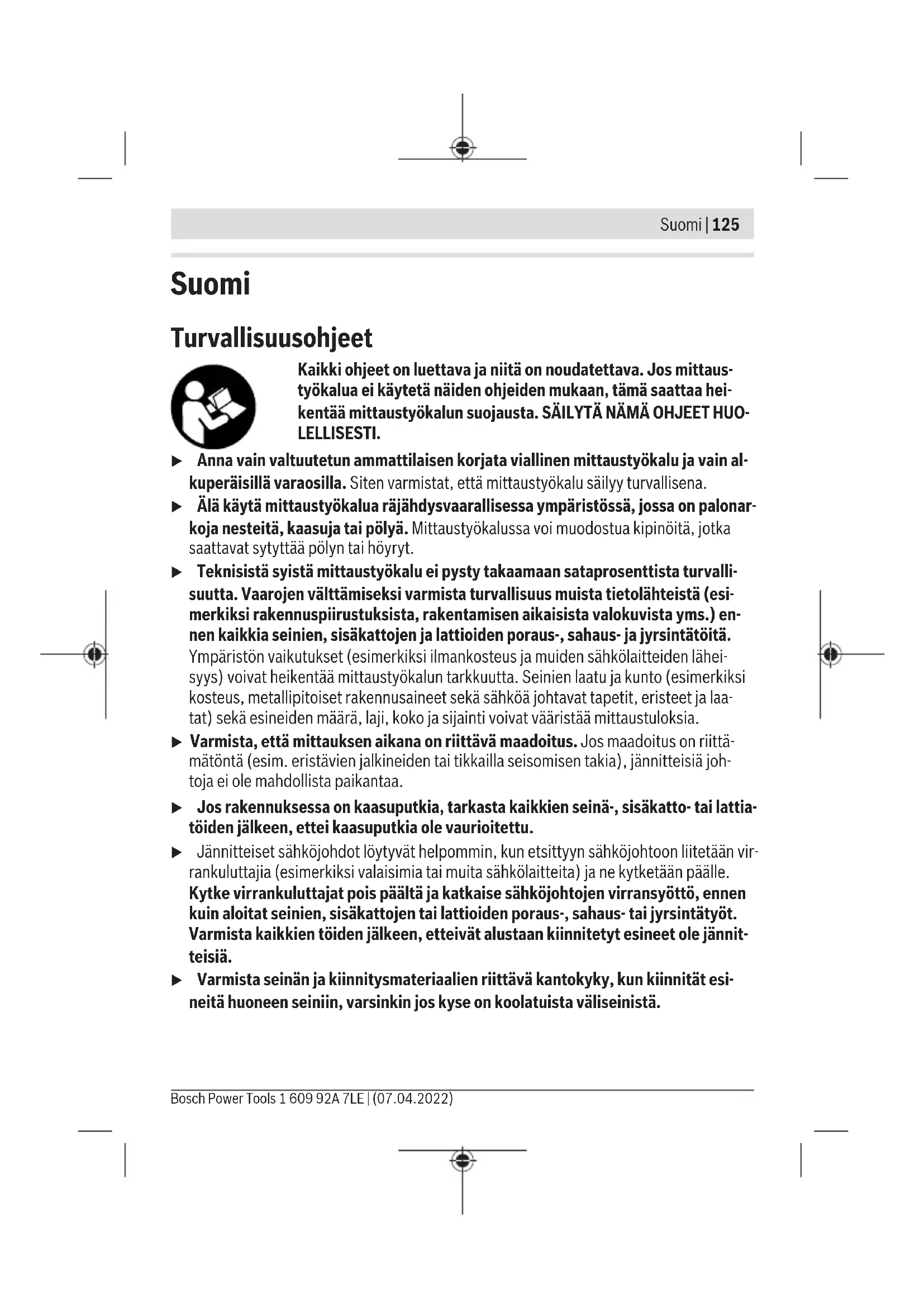 Suomi | 125

Suomi

Turvallisuusohjeet

Kaikki ohjeet on luettava ja niitä on noudatettava. Jos mittaustyökalua ei käytetä näiden ohjeiden mukaan, tämä saattaa heikentää mittaustyökalun suojausta. SÄILYTÄ NÄMÄ OHJEET HUOLELLISESTI.

▶ Anna vain valtuutetun ammattilaisen korjata viallinen mittaustyökalu ja vain alkuperäisillä varaosilla. Siten varmistat, että mittaustyökalu säilyy turvallisena.

▶ Älä käytä mittaustyökalua räjähdysvaarallisessa ympäristössä, jossa on palonarkoja nesteitä, kaasuja tai pölyä. Mittaustyökalussa voi muodostua kipinöitä, jotka saattavat sytyttää pölyn tai höyryt.

▶ Teknisistä syistä mittaustyökalu ei pysty takaamaan sataprosenttista turvallisuutta. Vaarojen välttämiseksi varmista turvallisuus muista tietolähteistä (esimerkiksi rakennuspiirustuksista, rakentamisen aikaisista valokuvista yms.) ennen kaikkia seinien, sisäkattojen ja lattioiden poraus-, sahaus- ja jyrsintätöitä. Ympäristön vaikutukset (esimerkiksi ilmankosteus ja muiden sähkölaitteiden läheisyys) voivat heikentää mittaustyökalun tarkkuutta. Seinien laatu ja kunto (esimerkiksi kosteus, metallipitoiset rakennusaineet sekä sähköä johtavat tapetit, eristeet ja laatat) sekä esineiden määrä, laji, koko ja sijainti voivat vääristää mittaustuloksia.

▶ Varmista, että mittauksen aikana on riittävä maadoitus. Jos maadoitus on riittämätöntä (esim. eristävien jalkineiden tai tikkailla seisomisen takia), jännitteisiä johtoja ei ole mahdollista paikantaa.

▶ Jos rakennuksessa on kaasuputkia, tarkasta kaikkien seinä-, sisäkatto- tai lattiatöiden jälkeen, ettei kaasuputkia ole vaurioitettu.

▶ Jännitteiset sähköjohdot löytyvät helpommin, kun etsittyyn sähköjohtoon liitetään virrankuluttajia (esimerkiksi valaisimia tai muita sähkölaitteita) ja ne kytketään päälle. Kytke virrankuluttajat pois päältä ja katkaise sähköjohtojen virransyöttö, ennen kuin aloitat seinien, sisäkattojen tai lattioiden poraus-, sahaus- tai jyrsintätyöt. Varmista kaikkien töiden jälkeen, etteivät alustaan kiinnitetyt esineet ole jännitteisiä.

▶ Varmista seinän ja kiinnitysmateriaalien riittävä kantokyky, kun kiinnität esineitä huoneen seiniin, varsinkin jos kyse on koolatuista väliseinistä.

Bosch Power Tools 1 609 92A 7LE | (07.04.2022)